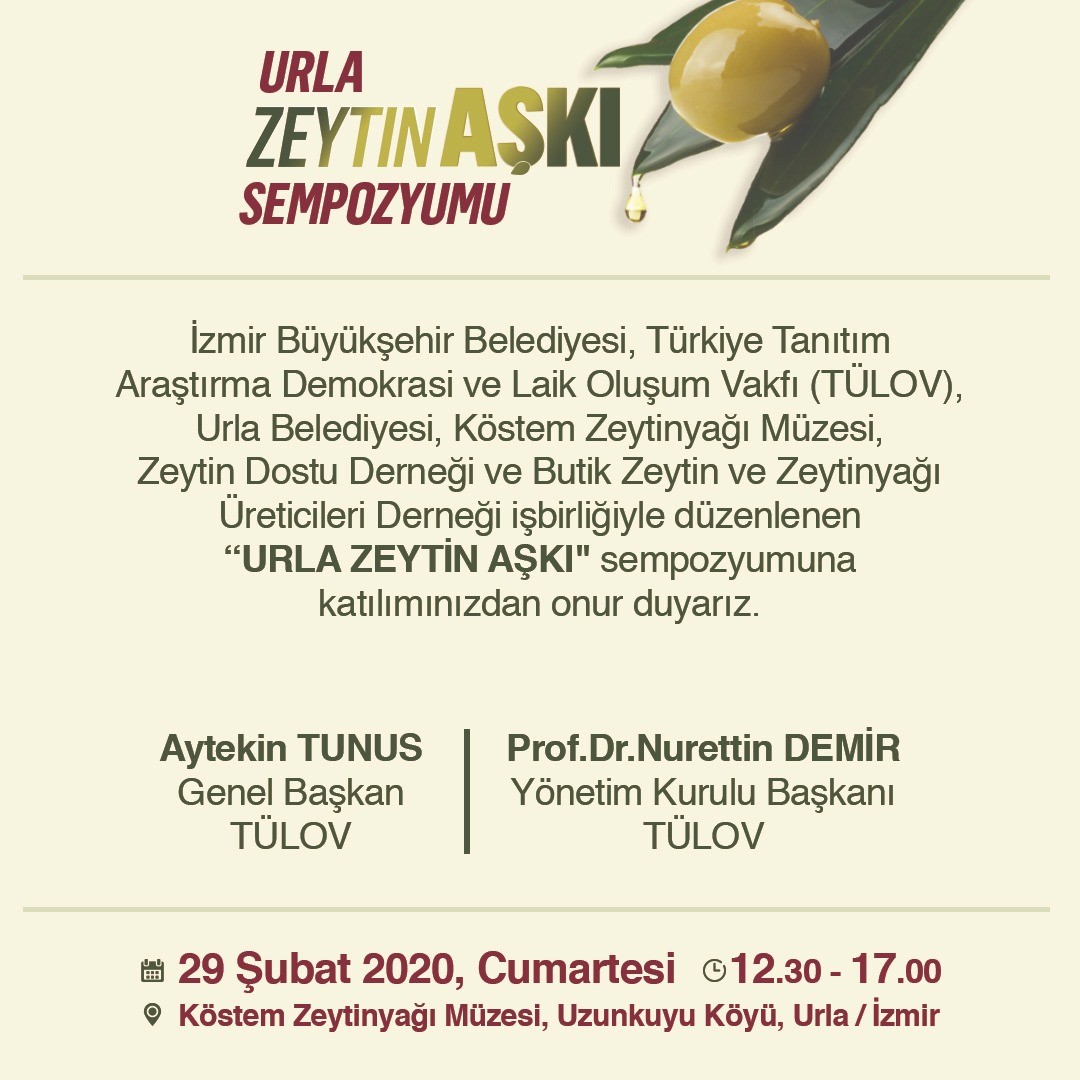 URLA
ZEYTIN AŞKI
SEMPOZYUMU

İzmir Büyükşehir Belediyesi, Türkiye Tanıtım Araştırma Demokrasi ve Laik Oluşum Vakfı (TÜLOV), Urla Belediyesi, Köstem Zeytinyağı Müzesi, Zeytin Dostu Derneği ve Butik Zeytin ve Zeytinyağı Üreticileri Derneği işbirliğiyle düzenlenen "URLA ZEYTİN AŞKI" sempozyumuna katılımınızdan onur duyarız.

Aytekin TUNUS
Genel Başkan
TÜLOV

Prof.Dr.Nurettin DEMİR
Yönetim Kurulu Başkanı
TÜLOV

29 Şubat 2020, Cumartesi 12.30 - 17.00
Köstem Zeytinyağı Müzesi, Uzunkuyu Köyü, Urla / İzmir